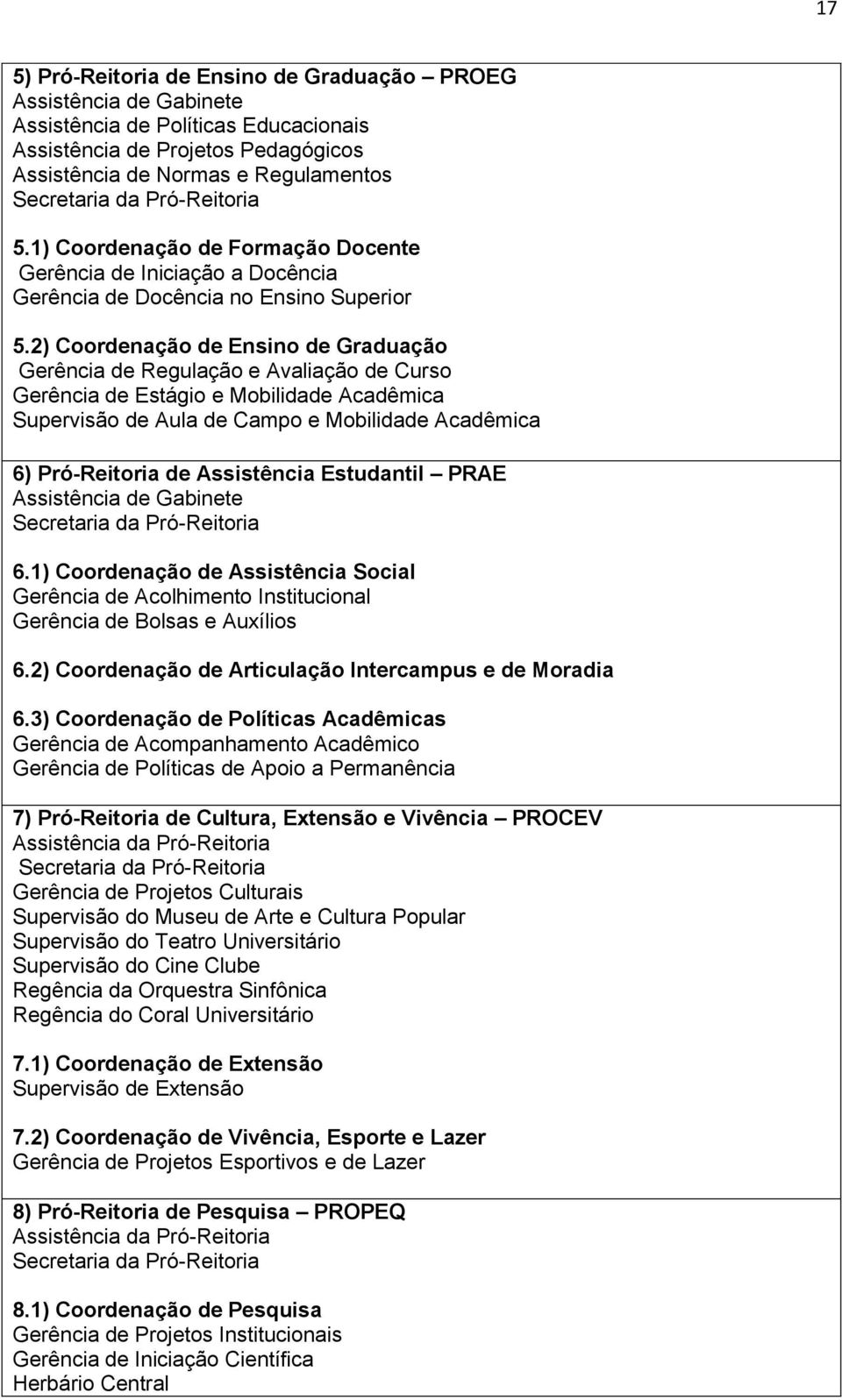 17

5) Pró-Reitoria de Ensino de Graduação – PROEG
Assistência de Gabinete
Assistência de Políticas Educacionais
Assistência de Projetos Pedagógicos
Assistência de Normas e Regulamentos
Secretaria da Pró-Reitoria

5.1) Coordenação de Formação Docente
Gerência de Iniciação a Docência
Gerência de Docência no Ensino Superior

5.2) Coordenação de Ensino de Graduação
Gerência de Regulação e Avaliação de Curso
Gerência de Estágio e Mobilidade Acadêmica
Supervisão de Aula de Campo e Mobilidade Acadêmica

6) Pró-Reitoria de Assistência Estudantil – PRAE
Assistência de Gabinete
Secretaria da Pró-Reitoria

6.1) Coordenação de Assistência Social
Gerência de Acolhimento Institucional
Gerência de Bolsas e Auxílios

6.2) Coordenação de Articulação Intercampus e de Moradia

6.3) Coordenação de Políticas Acadêmicas
Gerência de Acompanhamento Acadêmico
Gerência de Políticas de Apoio a Permanência

7) Pró-Reitoria de Cultura, Extensão e Vivência – PROCEV
Assistência da Pró-Reitoria
Secretaria da Pró-Reitoria
Gerência de Projetos Culturais
Supervisão do Museu de Arte e Cultura Popular
Supervisão do Teatro Universitário
Supervisão do Cine Clube
Regência da Orquestra Sinfônica
Regência do Coral Universitário

7.1) Coordenação de Extensão
Supervisão de Extensão

7.2) Coordenação de Vivência, Esporte e Lazer
Gerência de Projetos Esportivos e de Lazer

8) Pró-Reitoria de Pesquisa – PROPEQ
Assistência da Pró-Reitoria
Secretaria da Pró-Reitoria

8.1) Coordenação de Pesquisa
Gerência de Projetos Institucionais
Gerência de Iniciação Científica
Herbário Central